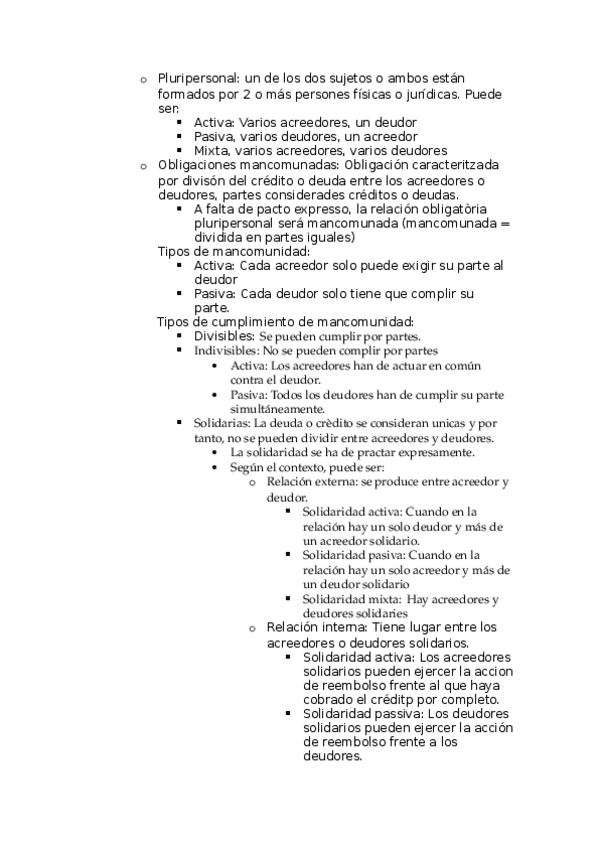 o Pluripersonal: un de los dos sujetos o ambos están formados por 2 o más persones físicas o jurídicas. Puede ser:
▪ Activa: Varios acreedores, un deudor
▪ Pasiva, varios deudores, un acreedor
▪ Mixta, varios acreedores, varios deudores
o Obligaciones mancomunadas: Obligación caracteritzada por divisón del crédito o deuda entre los acreedores o deudores, partes considerades créditos o deudas.
▪ A falta de pacto expresso, la relación obligatòria pluripersonal será mancomunada (mancomunada = dividida en partes iguales)
Tipos de mancomunidad:
▪ Activa: Cada acreedor solo puede exigir su parte al deudor
▪ Pasiva: Cada deudor solo tiene que complir su parte.
Tipos de cumplimiento de mancomunidad:
▪ Divisibles: Se pueden cumplir por partes.
▪ Indivisibles: No se pueden complir por partes
• Activa: Los acreedores han de actuar en común contra el deudor.
• Pasiva: Todos los deudores han de cumplir su parte simultáneamente.
▪ Solidarias: La deuda o crèdito se consideran unicas y por tanto, no se pueden dividir entre acreedores y deudores.
• La solidaridad se ha de practar expresamente.
• Según el contexto, puede ser:
o Relación externa: se produce entre acreedor y deudor.
▪ Solidaridad activa: Cuando en la relación hay un solo deudor y más de un acreedor solidario.
▪ Solidaridad pasiva: Cuando en la relación hay un solo acreedor y más de un deudor solidario
▪ Solidaridad mixta: Hay acreedores y deudores solidaries
o Relación interna: Tiene lugar entre los acreedores o deudores solidarios.
▪ Solidaridad activa: Los acreedores solidarios pueden ejercer la accion de reembolso frente al que haya cobrado el créditp por completo.
▪ Solidaridad passiva: Los deudores solidarios pueden ejercer la acción de reembolso frente a los deudores.